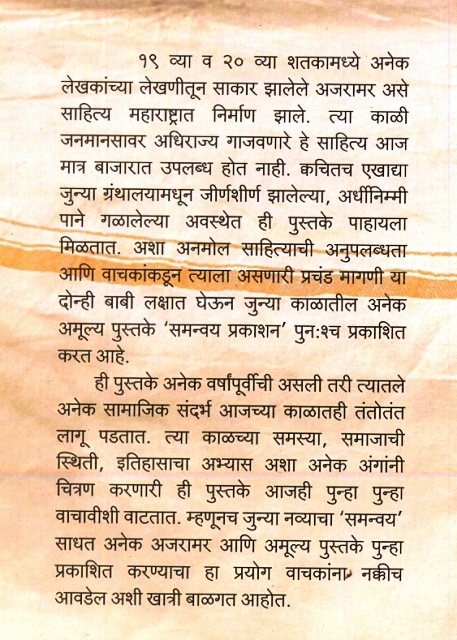 १९ व्या व २० व्या शतकामध्ये अनेक लेखकांच्या लेखणीतून साकार झालेले अजरामर असे साहित्य महाराष्ट्रात निर्माण झाले. त्या काळी जनमानसावर अधिराज्य गाजवणारे हे साहित्य आज मात्र बाजारात उपलब्ध होत नाही. क्वचितच एखाद्या जुन्या ग्रंथालयामधून जीर्णशीर्ण झालेल्या, अर्धीनिम्मी पाने गळालेल्या अवस्थेत ही पुस्तके पाहायला मिळतात. अशा अनमोल साहित्याची अनुपलब्धता आणि वाचकांकडून त्याला असणारी प्रचंड मागणी या दोन्ही बाबी लक्षात घेऊन जुन्या काळातील अनेक अमूल्य पुस्तके 'समन्वय प्रकाशन' पुन:श्च प्रकाशित करत आहे.

ही पुस्तके अनेक वर्षांपूर्वीची असली तरी त्यातले अनेक सामाजिक संदर्भ आजच्या काळातही तंतोतंत लागू पडतात. त्या काळच्या समस्या, समाजाची स्थिती, इतिहासाचा अभ्यास अशा अनेक अंगांनी चित्रण करणारी ही पुस्तके आजही पुन्हा पुन्हा वाचावीशी वाटतात. म्हणूनच जुन्या नव्याचा 'समन्वय' साधत अनेक अजरामर आणि अमूल्य पुस्तके पुन्हा प्रकाशित करण्याचा हा प्रयोग वाचकांना नक्कीच आवडेल अशी खात्री बाळगत आहोत.